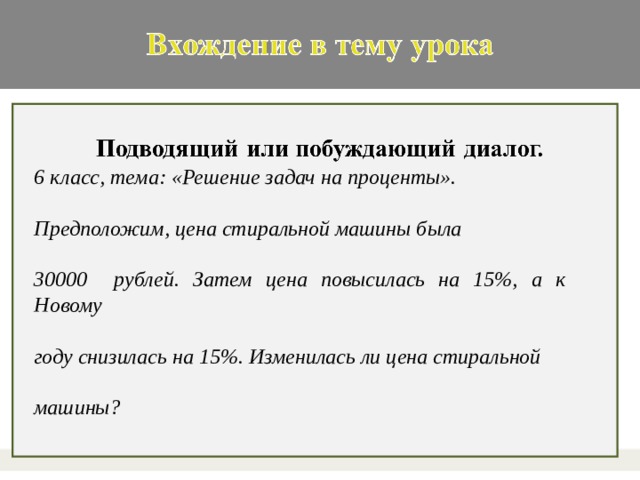 Вхождение в тему урока

Подводящий или побуждающий диалог.
6 класс, тема: «Решение задач на проценты».

Предположим, цена стиральной машины была

30000 рублей. Затем цена повысилась на 15%, а к Новому

году снизилась на 15%. Изменилась ли цена стиральной

машины?